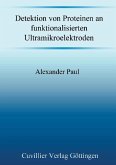 Detektion von Proteinen an funktionalisierten Ultramikroelektroden

Alexander Paul

Cuvillier Verlag Göttingen